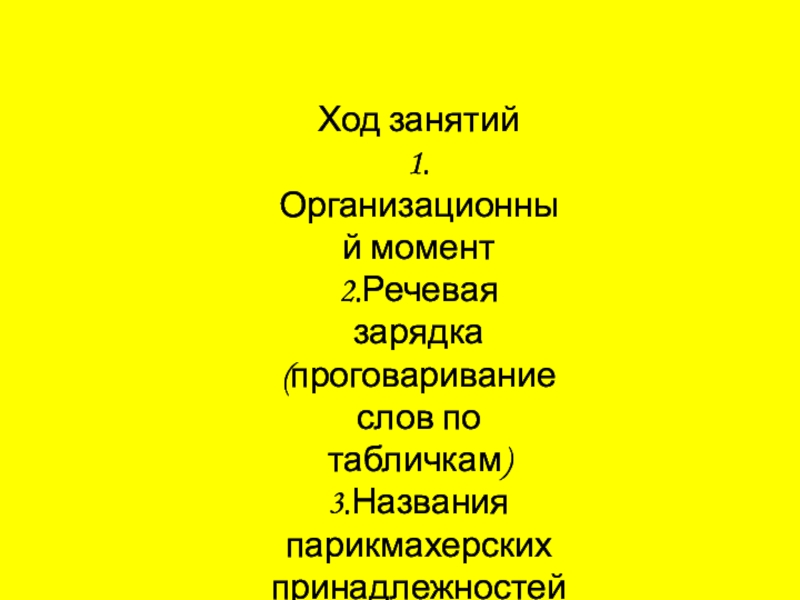 Ход занятий

1. Организационный момент

2.Речевая зарядка (проговаривание слов по табличкам)

3.Названия парикмахерских принадлежностей